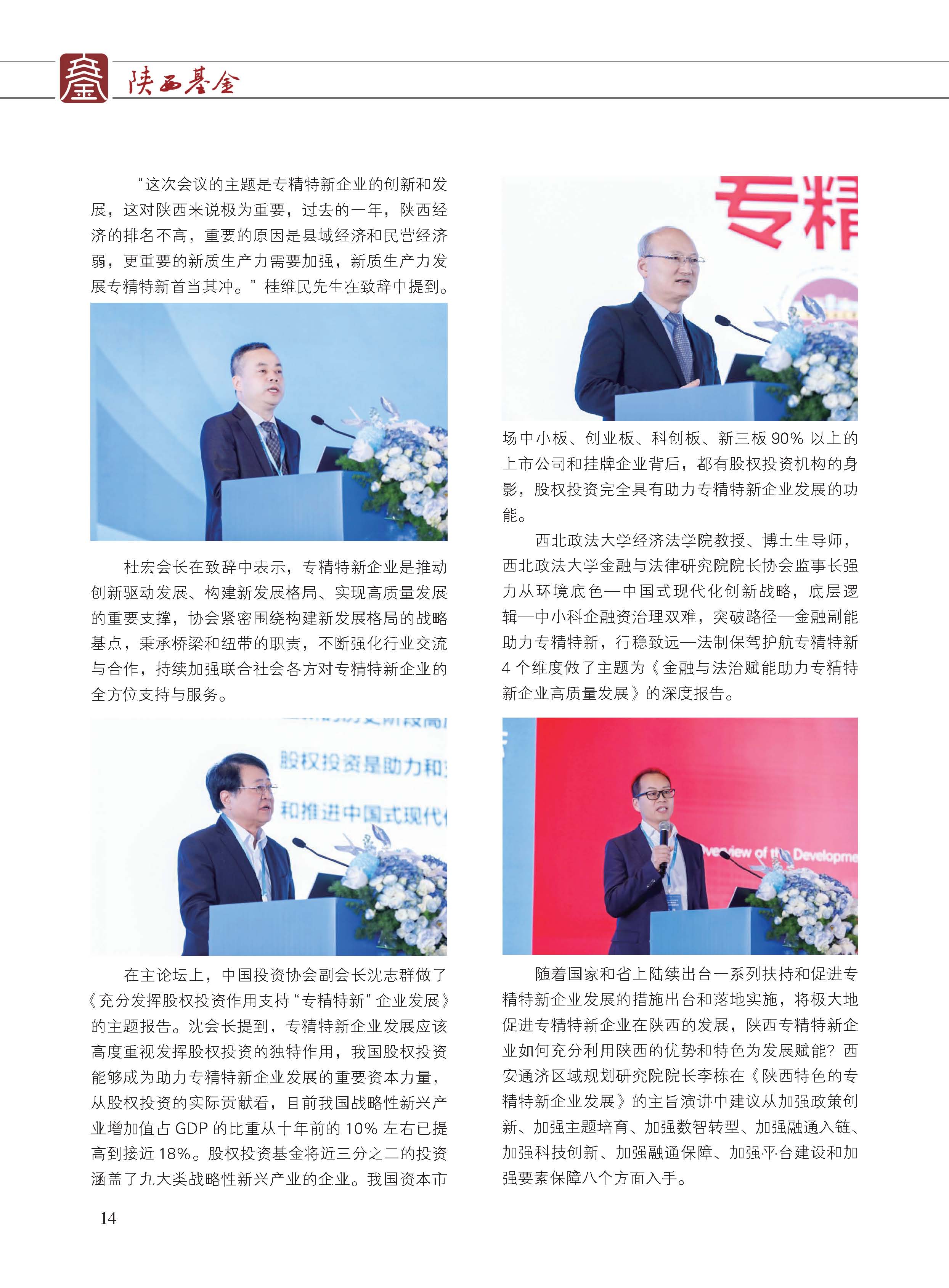 陕西基金

“这次会议的主题是专精特新企业的创新和发展，这对陕西来说极为重要，过去的一年，陕西经济的排名不高，重要的原因是县域经济和民营经济弱，更重要的新质生产力需要加强，新质生产力发展专精特新首当其冲。”桂维民先生在致辞中提到。

杜宏会长在致辞中表示，专精特新企业是推动创新驱动发展、构建新发展格局、实现高质量发展的重要支撑，协会紧密围绕构建新发展格局的战略基点，秉承桥梁和纽带的职责，不断强化行业交流与合作，持续加强联合社会各方对专精特新企业的全方位支持与服务。

股权投资是助力和

和推进中国式现代

在主论坛上，中国投资协会副会长沈志群做了《充分发挥股权投资作用支持“专精特新”企业发展》的主题报告。沈会长提到，专精特新企业发展应该高度重视发挥股权投资的独特作用，我国股权投资能够成为助力专精特新企业发展的重要资本力量，从股权投资的实际贡献看，目前我国战略性新兴产业增加值占 GDP 的比重从十年前的 10% 左右已提高到接近 18%。股权投资基金将近三分之二的投资涵盖了九大类战略性新兴产业的企业。我国资本市

专精

场中小板、创业板、科创板、新三板 90% 以上的上市公司和挂牌企业背后，都有股权投资机构的身影，股权投资完全具有助力专精特新企业发展的功能。

西北政法大学经济法学院教授、博士生导师，西北政法大学金融与法律研究院院长协会监事长强力从环境底色—中国式现代化创新战略，底层逻辑—中小科企融资治理双难，突破路径—金融副能助力专精特新，行稳致远—法制保驾护航专精特新 4 个维度做了主题为《金融与法治赋能助力专精特新企业高质量发展》的深度报告。

Overview of the Developme

随着国家和省上陆续出台一系列扶持和促进专精特新企业发展的措施出台和落地实施，将极大地促进专精特新企业在陕西的发展，陕西专精特新企业如何充分利用陕西的优势和特色为发展赋能？西安通济区域规划研究院院长李栋在《陕西特色的专精特新企业发展》的主旨演讲中建议从加强政策创新、加强主题培育、加强数智转型、加强融通入链、加强科技创新、加强融通保障、加强平台建设和加强要素保障八个方面入手。

14